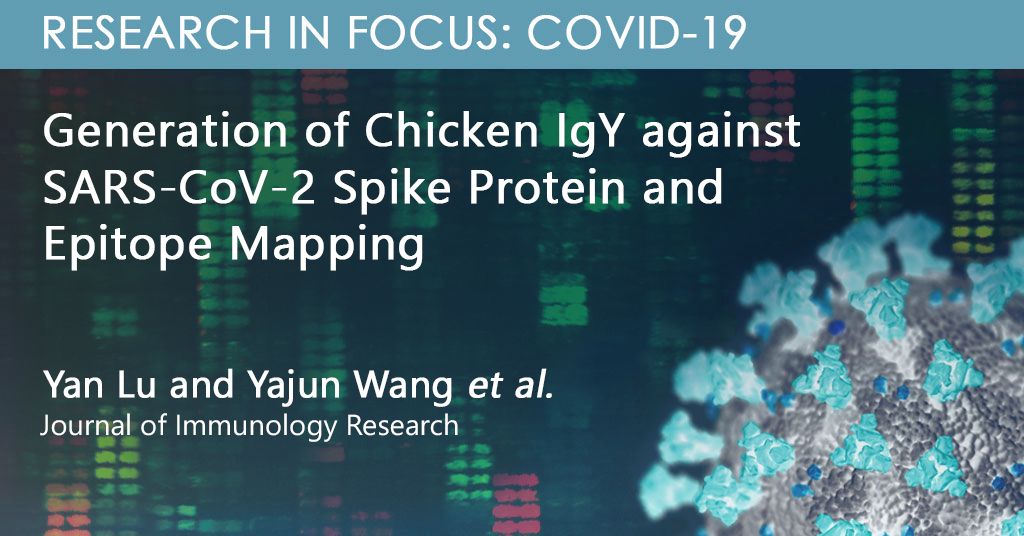 RESEARCH IN FOCUS: COVID-19

Generation of Chicken IgY against SARS-CoV-2 Spike Protein and Epitope Mapping

Yan Lu and Yajun Wang et al.
Journal of Immunology Research